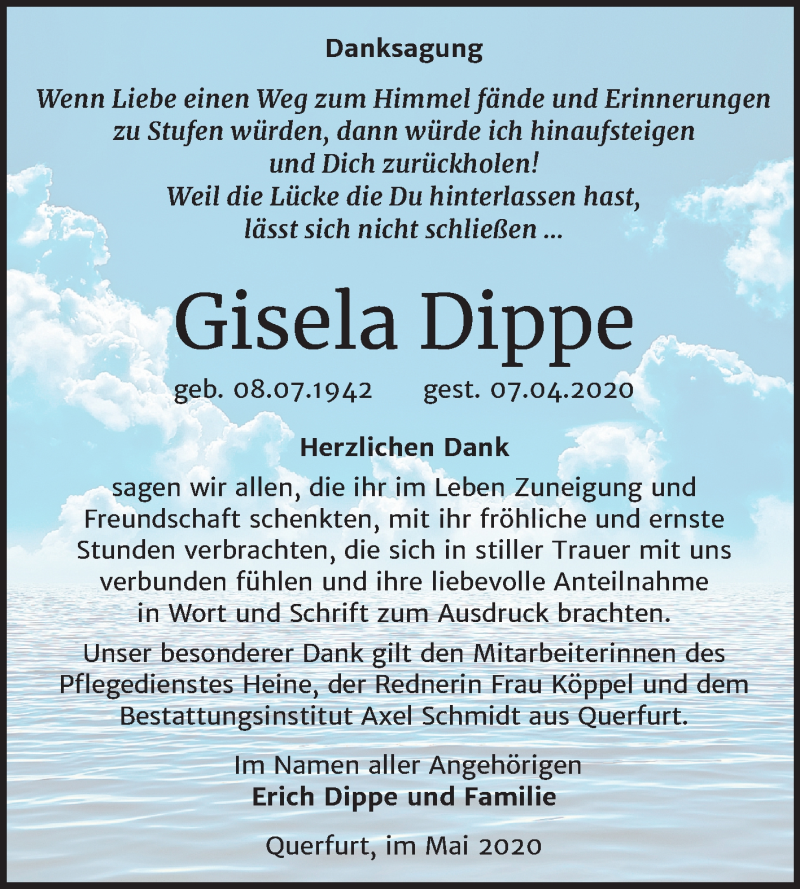 Danksagung

Wenn Liebe einen Weg zum Himmel fände und Erinnerungen zu Stufen würden, dann würde ich hinaufsteigen und Dich zurückholen!
Weil die Lücke die Du hinterlassen hast, lässt sich nicht schließen ...

Gisela Dippe

geb. 08.07.1942 gest. 07.04.2020

Herzlichen Dank

sagen wir allen, die ihr im Leben Zuneigung und Freundschaft schenkten, mit ihr fröhliche und ernste Stunden verbrachten, die sich in stiller Trauer mit uns verbunden fühlen und ihre liebevolle Anteilnahme in Wort und Schrift zum Ausdruck brachten.

Unser besonderer Dank gilt den Mitarbeiterinnen des Pflegedienstes Heine, der Rednerin Frau Köppel und dem Bestattungsinstitut Axel Schmidt aus Querfurt.

Im Namen aller Angehörigen
Erich Dippe und Familie

Querfurt, im Mai 2020